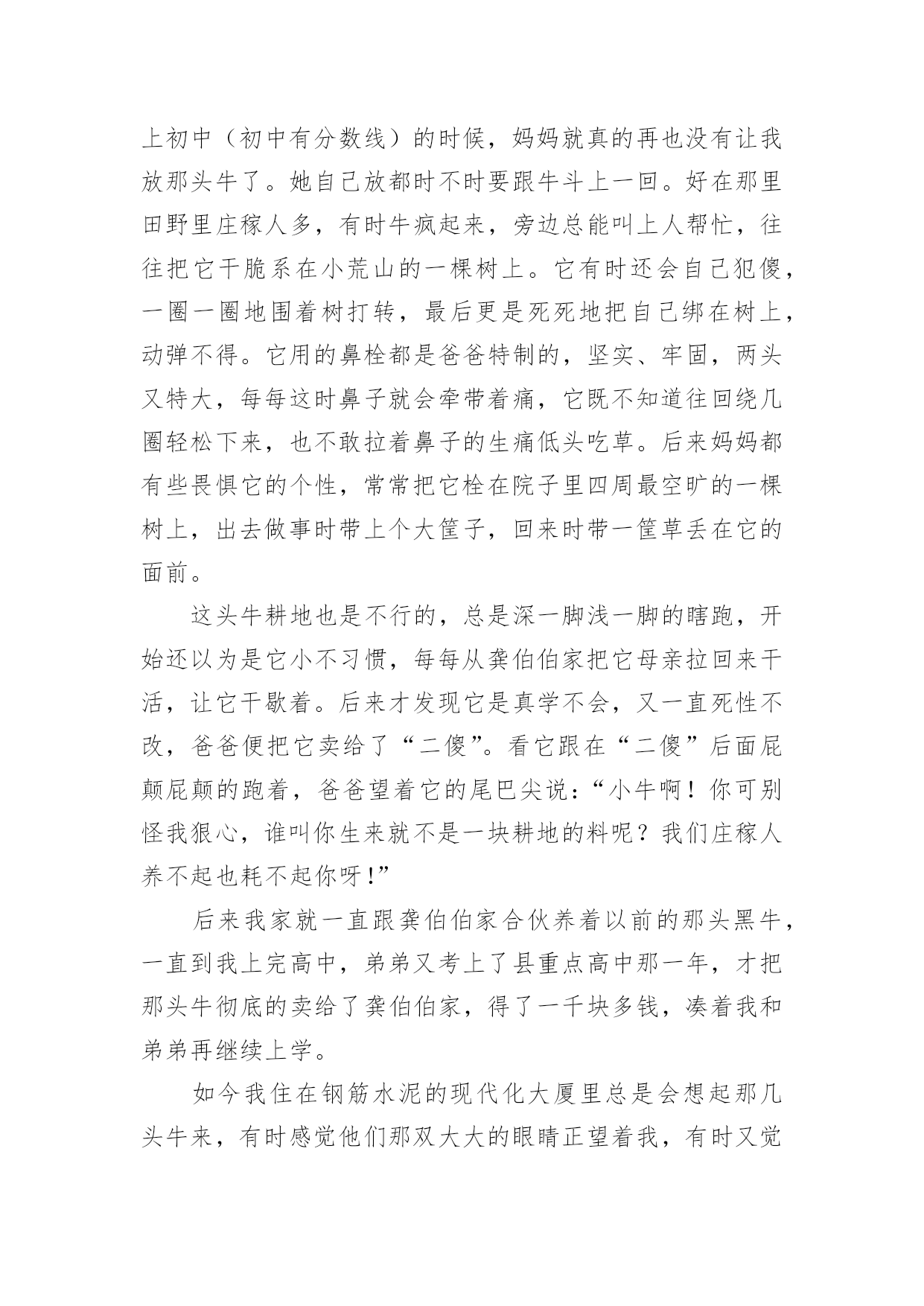 上初中（初中有分数线）的时候，妈妈就真的再也没有让我放那头牛了。她自己放都时不时要跟牛斗上一回。好在那里田野里庄稼人多，有时牛疯起来，旁边总能叫上人帮忙，往往把它干脆系在小荒山的一棵树上。它有时还会自己犯傻，一圈一圈地围着树打转，最后更是死死地把自己绑在树上，动弹不得。它用的鼻栓都是爸爸特制的，坚实、牢固，两头又特大，每每这时鼻子就会牵带着痛，它既不知道往回绕几圈轻松下来，也不敢拉着鼻子的生痛低头吃草。后来妈妈都有些畏惧它的个性，常常把它栓在院子里四周最空旷的一棵树上，出去做事时带上个大筐子，回来时带一筐草丢在它的面前。

这头牛耕地也是不行的，总是深一脚浅一脚的瞎跑，开始还以为是它小不习惯，每每从龚伯伯家把它母亲拉回来干活，让它干歇着。后来才发现它是真学不会，又一直死性不改，爸爸便把它卖给了“二傻”。看它跟在“二傻”后面屁颠屁颠的跑着，爸爸望着它的尾巴尖说：“小牛啊！你可别怪我狠心，谁叫你生来就不是一块耕地的料呢？我们庄稼人养不起也耗不起你呀！”

后来我家就一直跟龚伯伯家合伙养着以前的那头黑牛，一直到我上完高中，弟弟又考上了县重点高中那一年，才把那头牛彻底的卖给了龚伯伯家，得了一千块多钱，凑着我和弟弟再继续上学。

如今我住在钢筋水泥的现代化大厦里总是会想起那几头牛来，有时感觉他们那双大大的眼睛正望着我，有时又觉